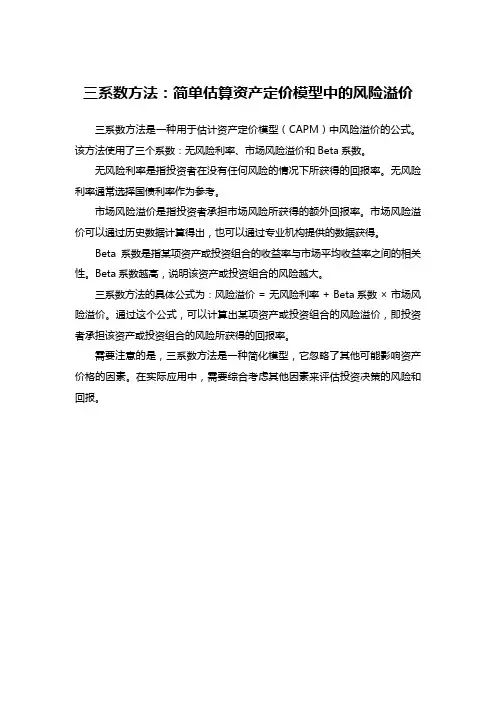 三系数方法：简单估算资产定价模型中的风险溢价

三系数方法是一种用于估计资产定价模型（CAPM）中风险溢价的公式。该方法使用了三个系数：无风险利率、市场风险溢价和 Beta 系数。

无风险利率是指投资者在没有任何风险的情况下所获得的回报率。无风险利率通常选择国债利率作为参考。

市场风险溢价是指投资者承担市场风险所获得的额外回报率。市场风险溢价可以通过历史数据计算得出，也可以通过专业机构提供的数据获得。

Beta 系数是指某项资产或投资组合的收益率与市场平均收益率之间的相关性。Beta 系数越高，说明该资产或投资组合的风险越大。

三系数方法的具体公式为：风险溢价 = 无风险利率 + Beta 系数 × 市场风险溢价。通过这个公式，可以计算出某项资产或投资组合的风险溢价，即投资者承担该资产或投资组合的风险所获得的回报率。

需要注意的是，三系数方法是一种简化模型，它忽略了其他可能影响资产价格的因素。在实际应用中，需要综合考虑其他因素来评估投资决策的风险和回报。